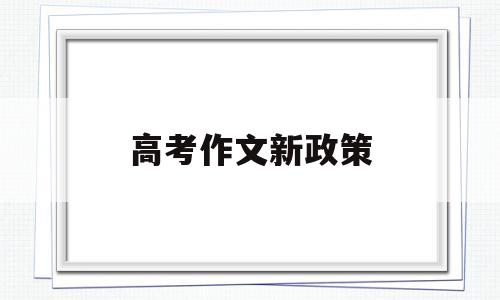 高考作文新政策